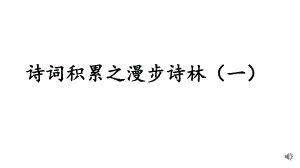 诗词积累之漫步诗林（一）